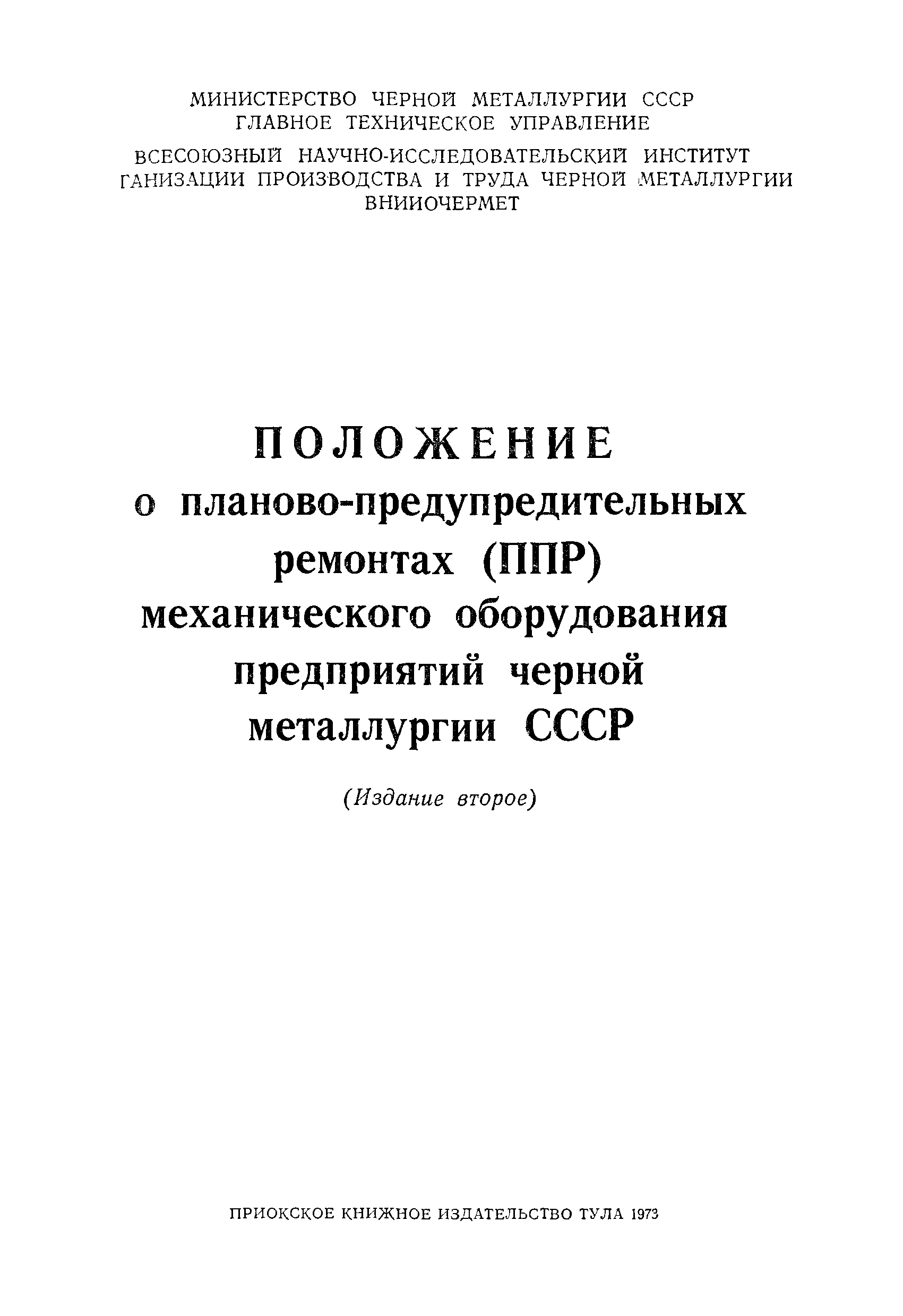 МИНИСТЕРСТВО ЧЕРНОЙ МЕТАЛЛУРГИИ СССР
ГЛАВНОЕ ТЕХНИЧЕСКОЕ УПРАВЛЕНИЕ
ВСЕСОЮЗНЫЙ НАУЧНО-ИССЛЕДОВАТЕЛЬСКИЙ ИНСТИТУТ
ГАНИЗАЦИИ ПРОИЗВОДСТВА И ТРУДА ЧЕРНОЙ МЕТАЛЛУРГИИ
ВНИИОЧЕРМЕТ

ПОЛОЖЕНИЕ
о планово-предупредительных ремонтах (ППР) механического оборудования предприятий черной металлургии СССР

(Издание второе)

ПРИОКСКОЕ КНИЖНОЕ ИЗДАТЕЛЬСТВО ТУЛА 1973